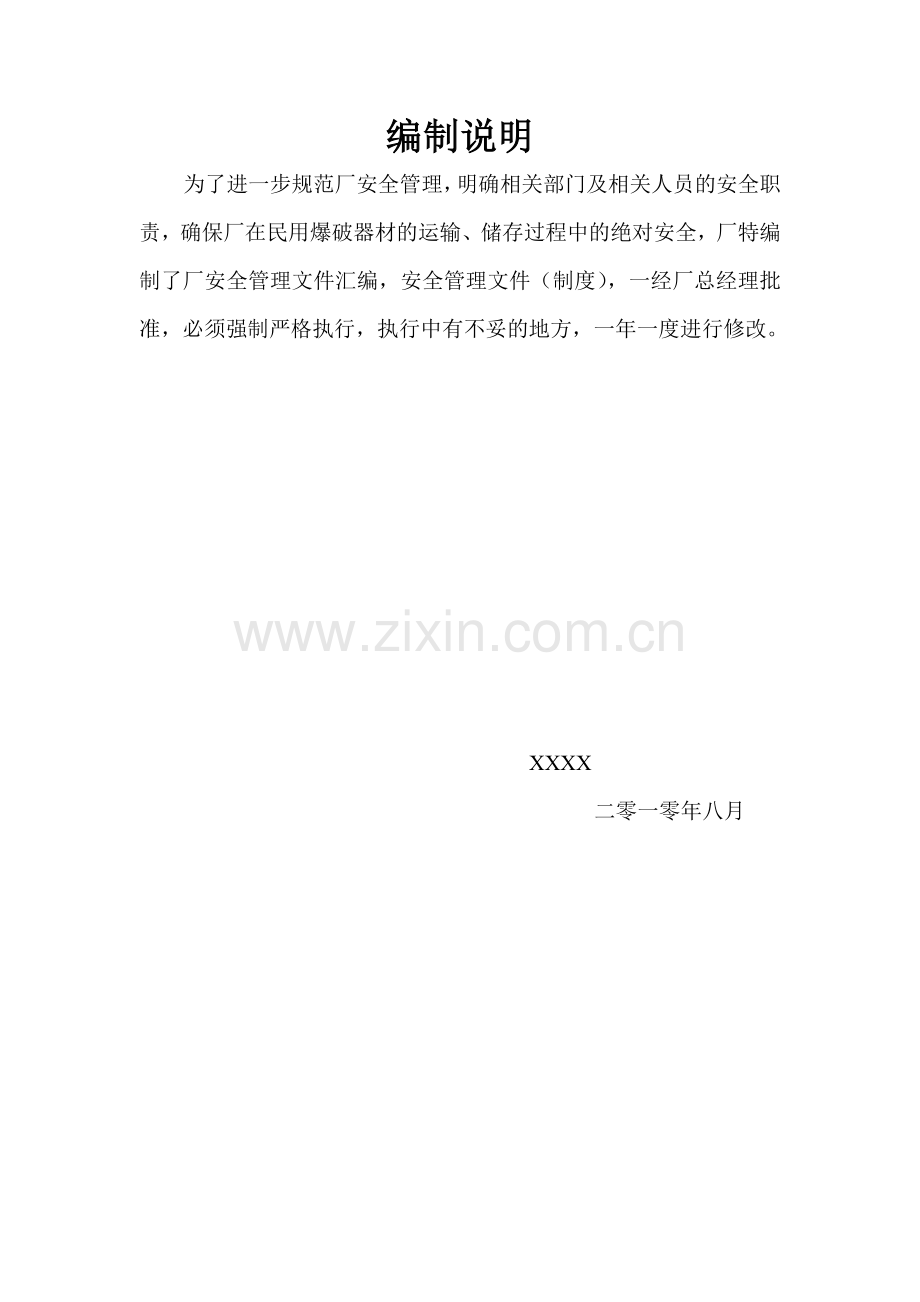 编制说明

为了进一步规范厂安全管理，明确相关部门及相关人员的安全职责，确保厂在民用爆破器材的运输、储存过程中的绝对安全，厂特编制了厂安全管理文件汇编，安全管理文件（制度），一经厂总经理批准，必须强制严格执行，执行中有不妥的地方，一年一度进行修改。

XXXX

二零一零年八月

www.zixin.com.cn